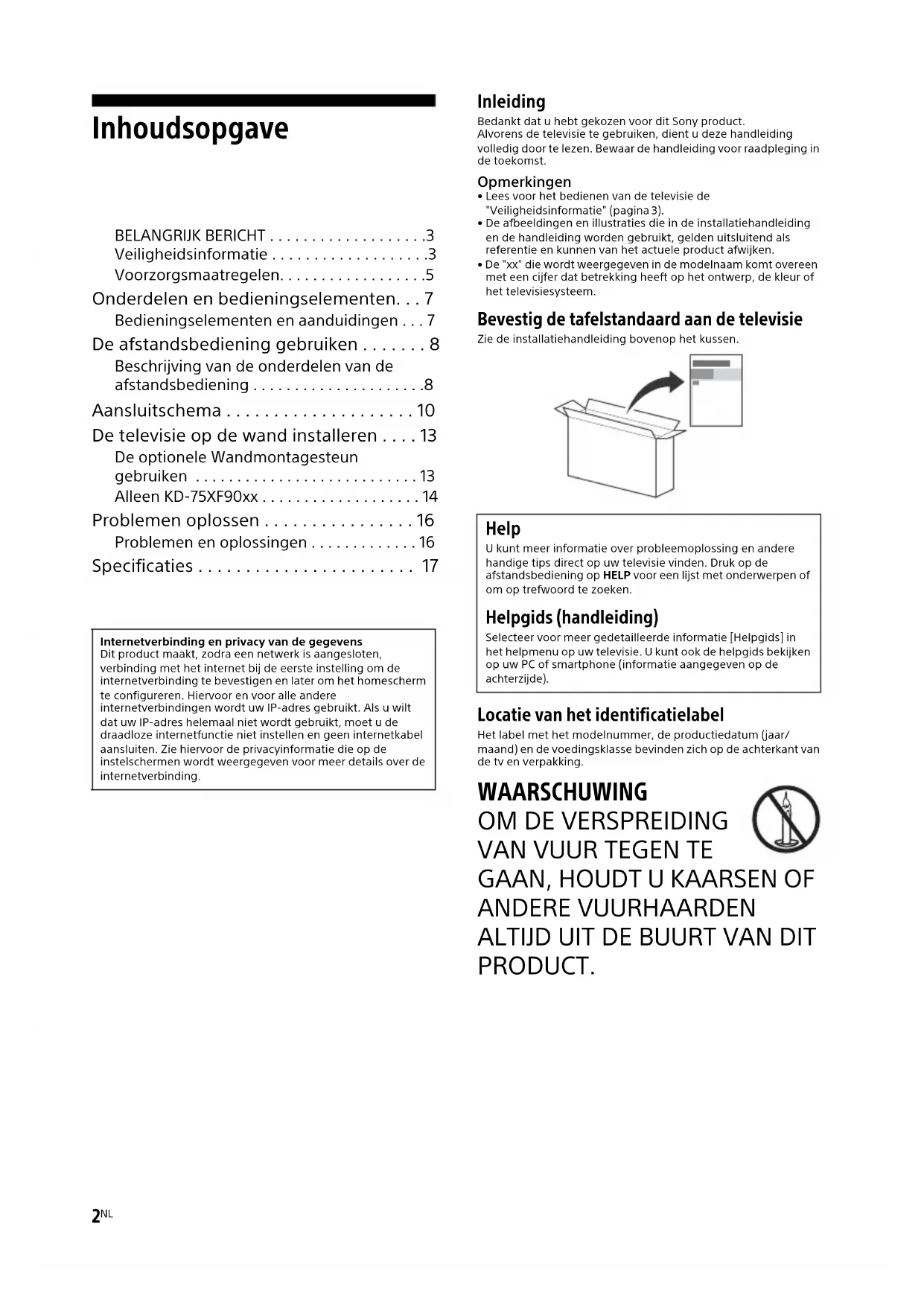 Inhoudsopgave

BELANGRIJK BERICHT . . . . . . . . . . . . . . . . . . .3
Veiligheidsinformatie . . . . . . . . . . . . . . . . . . .3
Voorzorgsmaatregelen. . . . . . . . . . . . . . . . . .5
Onderdelen en bedieningselementen. . . 7
Bedieningselementen en aanduidingen . . . 7
De afstandsbediening gebruiken . . . . . . . 8
Beschrijving van de onderdelen van de afstandsbediening . . . . . . . . . . . . . . . . . . . . .8
Aansluitschema . . . . . . . . . . . . . . . . . . . . 10
De televisie op de wand installeren . . . . 13
De optionele Wandmontagesteun gebruiken . . . . . . . . . . . . . . . . . . . . . . . . . . . 13
Alleen KD-75XF90xx . . . . . . . . . . . . . . . . . . . 14
Problemen oplossen . . . . . . . . . . . . . . . . 16
Problemen en oplossingen . . . . . . . . . . . . . 16
Specificaties . . . . . . . . . . . . . . . . . . . . . . . 17

Internetverbinding en privacy van de gegevens
Dit product maakt, zodra een netwerk is aangesloten, verbinding met het internet bij de eerste instelling om de internetverbinding te bevestigen en later om het homescherm te configureren. Hiervoor en voor alle andere internetverbindingen wordt uw IP-adres gebruikt. Als u wilt dat uw IP-adres helemaal niet wordt gebruikt, moet u de draadloze internetfunctie niet instellen en geen internetkabel aansluiten. Zie hiervoor de privacyinformatie die op de instelschermen wordt weergegeven voor meer details over de internetverbinding.

Inleiding
Bedankt dat u hebt gekozen voor dit Sony product.
Alvorens de televisie te gebruiken, dient u deze handleiding volledig door te lezen. Bewaar de handleiding voor raadpleging in de toekomst.

Opmerkingen
• Lees voor het bedienen van de televisie de "Veiligheidsinformatie" (pagina 3).
• De afbeeldingen en illustraties die in de installatiehandleiding en de handleiding worden gebruikt, gelden uitsluitend als referentie en kunnen van het actuele product afwijken.
• De "xx" die wordt weergegeven in de modelnaam komt overeen met een cijfer dat betrekking heeft op het ontwerp, de kleur of het televisiesysteem.

Bevestig de tafelstandaard aan de televisie
Zie de installatiehandleiding bovenop het kussen.

Help
U kunt meer informatie over probleemoplossing en andere handige tips direct op uw televisie vinden. Druk op de afstandsbediening op HELP voor een lijst met onderwerpen of om op trefwoord te zoeken.

Helpgids (handleiding)
Selecteer voor meer gedetailleerde informatie [Helpgids] in het helpmenu op uw televisie. U kunt ook de helpgids bekijken op uw PC of smartphone (informatie aangegeven op de achterzijde).

Locatie van het identificatielabel
Het label met het modelnummer, de productiedatum (jaar/maand) en de voedingsklasse bevinden zich op de achterkant van de tv en verpakking.

WAARSCHUWING
OM DE VERSPREIDING VAN VUUR TEGEN TE GAAN, HOUDT U KAARSEN OF ANDERE VUURHAARDEN ALTIJD UIT DE BUURT VAN DIT PRODUCT.

2NL